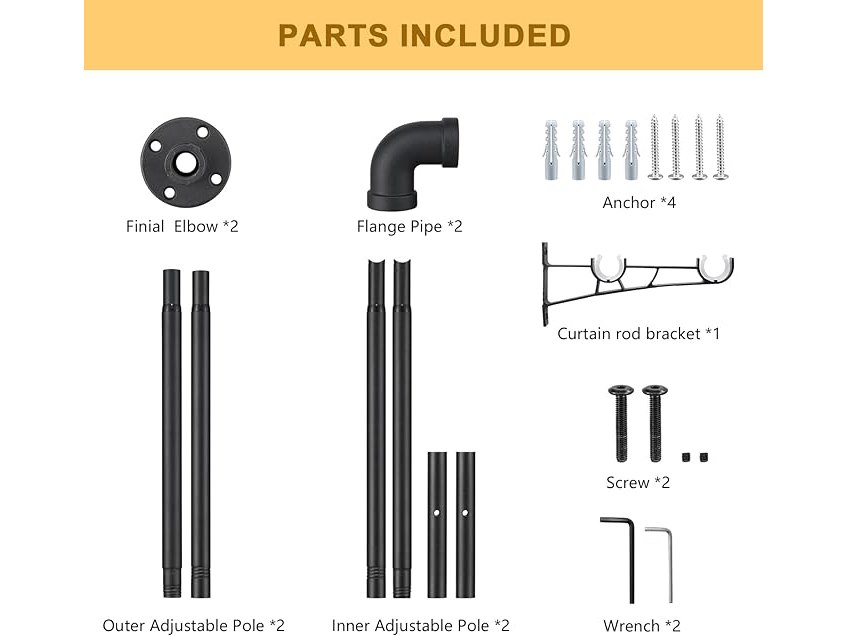 PARTS INCLUDED

Finial Elbow *2

Flange Pipe *2

Anchor *4

Curtain rod bracket *1

Screw *2

Outer Adjustable Pole *2

Inner Adjustable Pole *2

Wrench *2